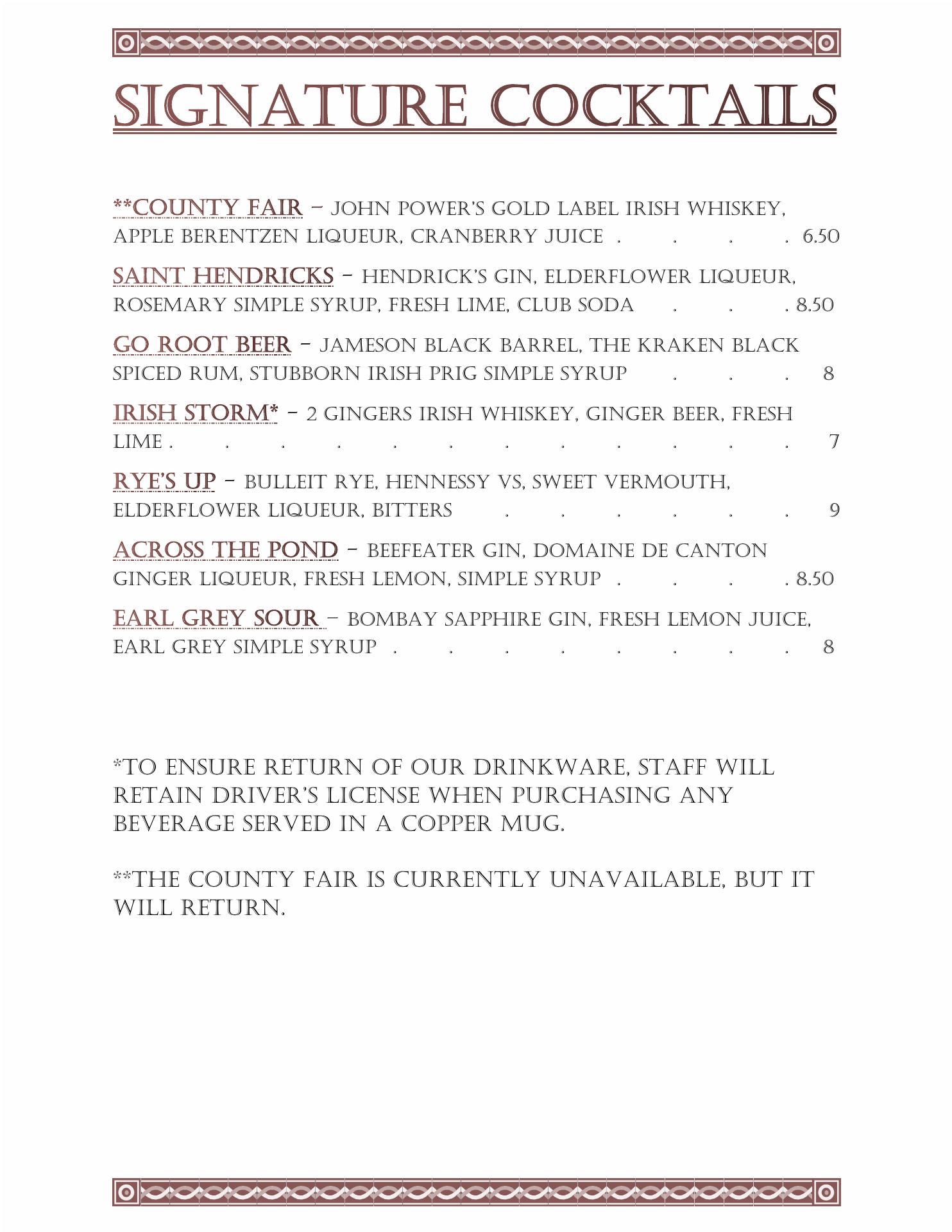 SIGNATURE COCKTAILS

**COUNTY FAIR – JOHN POWER'S GOLD LABEL IRISH WHISKEY, APPLE BERENTZEN LIQUEUR, CRANBERRY JUICE . . . . 6.50

SAINT HENDRICKS – HENDRICK'S GIN, ELDERFLOWER LIQUEUR, ROSEMARY SIMPLE SYRUP, FRESH LIME, CLUB SODA . . . 8.50

GO ROOT BEER – JAMESON BLACK BARREL, THE KRAKEN BLACK SPICED RUM, STUBBORN IRISH PRIG SIMPLE SYRUP . . . 8

IRISH STORM* – 2 GINGERS IRISH WHISKEY, GINGER BEER, FRESH LIME . . . . . . . . . . . . 7

RYE'S UP – BULLEIT RYE, HENNESSY VS, SWEET VERMOUTH, ELDERFLOWER LIQUEUR, BITTERS . . . . . . 9

ACROSS THE POND – BEEFEATER GIN, DOMAINE DE CANTON GINGER LIQUEUR, FRESH LEMON, SIMPLE SYRUP . . . . 8.50

EARL GREY SOUR – BOMBAY SAPPHIRE GIN, FRESH LEMON JUICE, EARL GREY SIMPLE SYRUP . . . . . . . . 8

*TO ENSURE RETURN OF OUR DRINKWARE, STAFF WILL RETAIN DRIVER'S LICENSE WHEN PURCHASING ANY BEVERAGE SERVED IN A COPPER MUG.

**THE COUNTY FAIR IS CURRENTLY UNAVAILABLE, BUT IT WILL RETURN.